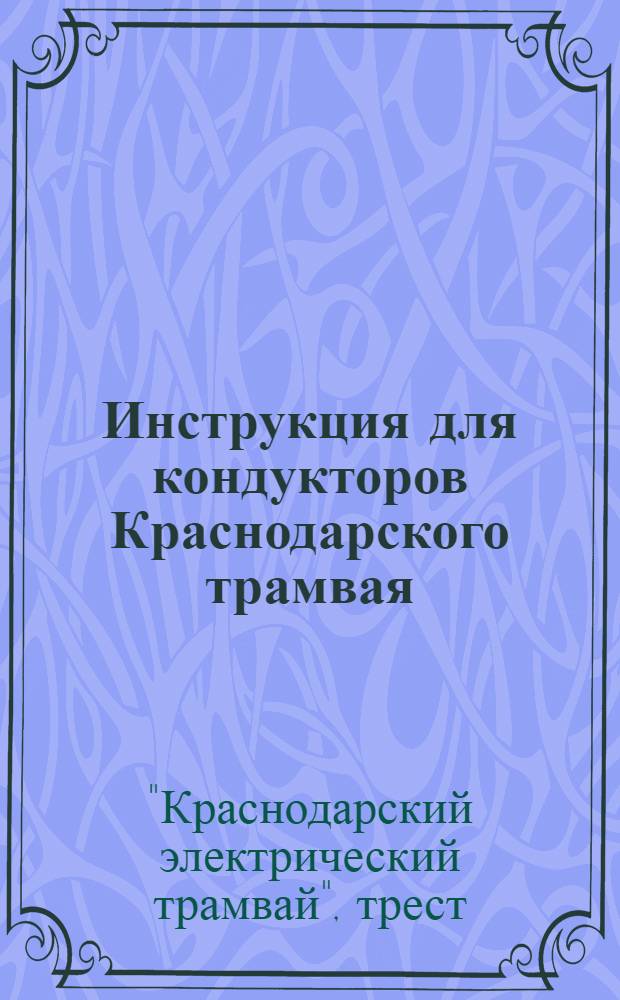 Инструкция для кондукторов Краснодарского трамвая

"Краснодарский электрический трамвай", трест